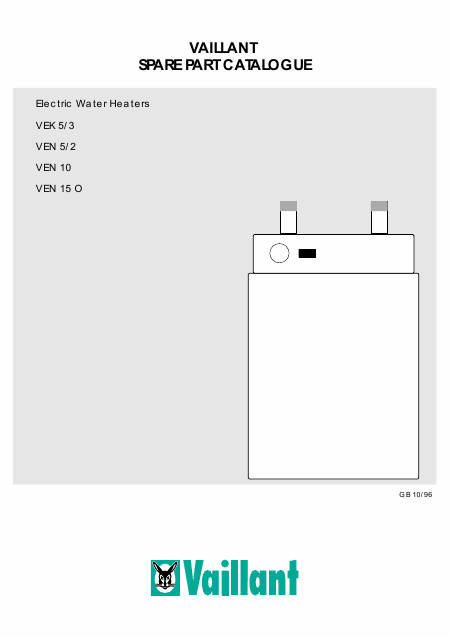 VAILLANT
SPARE PART CATALOGUE

Electric Water Heaters

VEK 5/3

VEN 5/2

VEN 10

VEN 15 O

GB 10/96

Vaillant